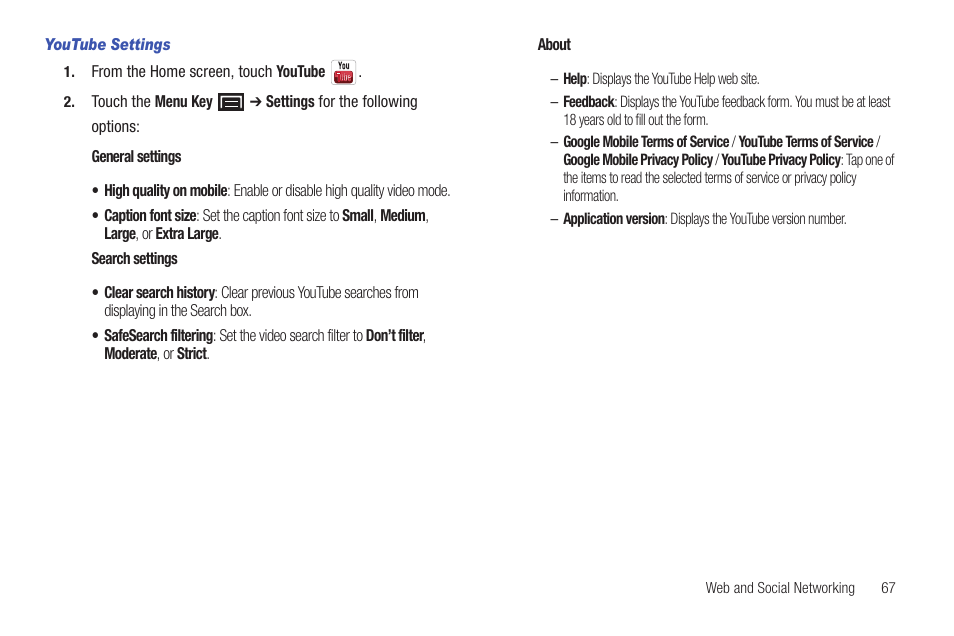 YouTube Settings

1. From the Home screen, touch YouTube You Tube .

2. Touch the Menu Key ➔ Settings for the following options:

General settings

• High quality on mobile: Enable or disable high quality video mode.

• Caption font size: Set the caption font size to Small, Medium, Large, or Extra Large.

Search settings

• Clear search history: Clear previous YouTube searches from displaying in the Search box.

• SafeSearch filtering: Set the video search filter to Don't filter, Moderate, or Strict.

About

– Help: Displays the YouTube Help web site.

– Feedback: Displays the YouTube feedback form. You must be at least 18 years old to fill out the form.

– Google Mobile Terms of Service / YouTube Terms of Service / Google Mobile Privacy Policy / YouTube Privacy Policy: Tap one of the items to read the selected terms of service or privacy policy information.

– Application version: Displays the YouTube version number.

Web and Social Networking 67